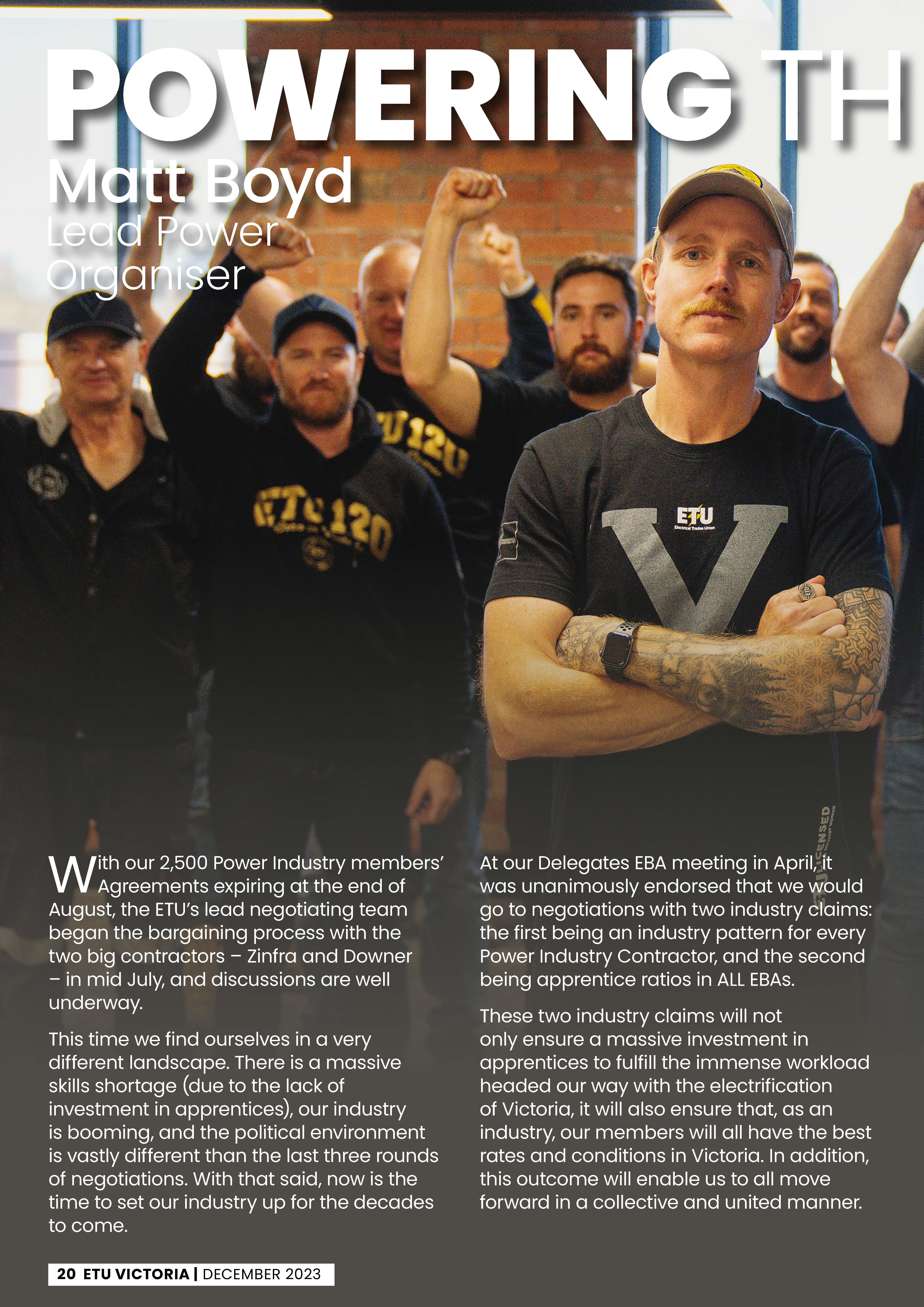 POWERING TH

Matt Boyd
Lead Power Organiser

With our 2,500 Power Industry members' Agreements expiring at the end of August, the ETU's lead negotiating team began the bargaining process with the two big contractors – Zinfra and Downer – in mid July, and discussions are well underway.

This time we find ourselves in a very different landscape. There is a massive skills shortage (due to the lack of investment in apprentices), our industry is booming, and the political environment is vastly different than the last three rounds of negotiations. With that said, now is the time to set our industry up for the decades to come.

At our Delegates EBA meeting in April, it was unanimously endorsed that we would go to negotiations with two industry claims: the first being an industry pattern for every Power Industry Contractor, and the second being apprentice ratios in ALL EBAs.

These two industry claims will not only ensure a massive investment in apprentices to fulfill the immense workload headed our way with the electrification of Victoria, it will also ensure that, as an industry, our members will all have the best rates and conditions in Victoria. In addition, this outcome will enable us to all move forward in a collective and united manner.

20 ETU VICTORIA | DECEMBER 2023